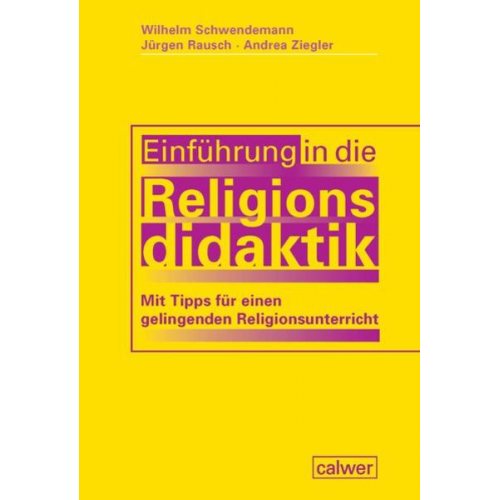 Wilhelm Schwendemann
Jürgen Rausch · Andrea Ziegler

Einführung in die
Religions
didaktik

Mit Tipps für einen gelingenden Religionsunterricht

calwer